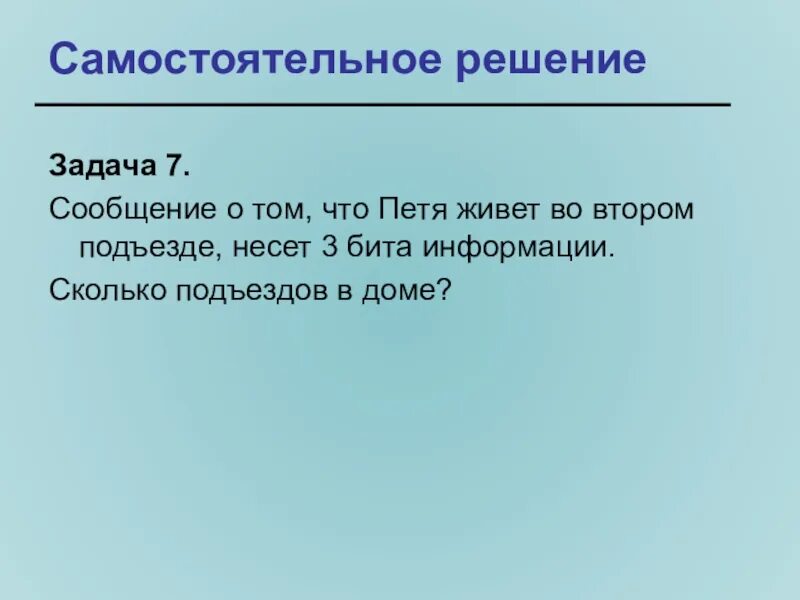 Самостоятельное решение

Задача 7.

Сообщение о том, что Петя живет во втором подъезде, несет 3 бита информации.

Сколько подъездов в доме?